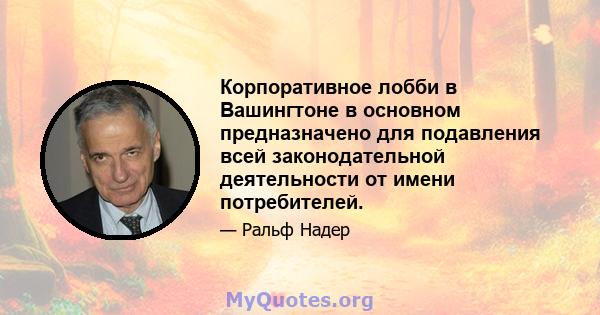 Корпоративное лобби в Вашингтоне в основном предназначено для подавления всей законодательной деятельности от имени потребителей.

— Ральф Надер

MyQuotes.org